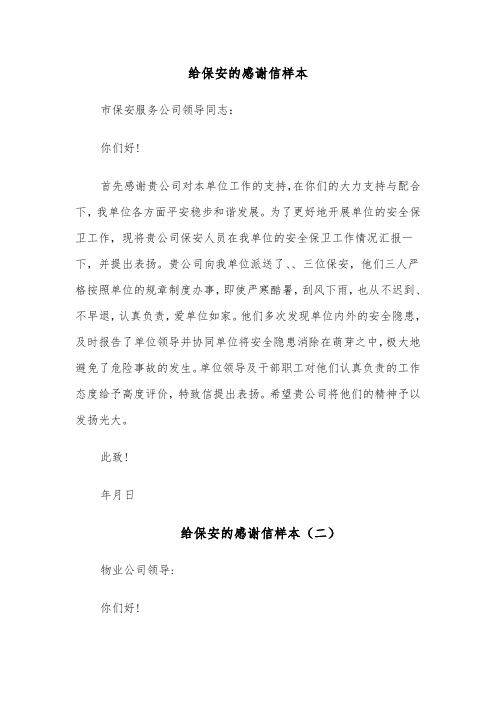 给保安的感谢信样本

市保安服务公司领导同志：

你们好！

首先感谢贵公司对本单位工作的支持，在你们的大力支持与配合下，我单位各方面平安稳步和谐发展。为了更好地开展单位的安全保卫工作，现将贵公司保安人员在我单位的安全保卫工作情况汇报一下，并提出表扬。贵公司向我单位派送了、、三位保安，他们三人严格按照单位的规章制度办事，即使严寒酷暑，刮风下雨，也从不迟到、不早退，认真负责，爱单位如家。他们多次发现单位内外的安全隐患，及时报告了单位领导并协同单位将安全隐患消除在萌芽之中，极大地避免了危险事故的发生。单位领导及干部职工对他们认真负责的工作态度给予高度评价，特致信提出表扬。希望贵公司将他们的精神予以发扬光大。

此致！

年月日

给保安的感谢信样本（二）

物业公司领导：

你们好！